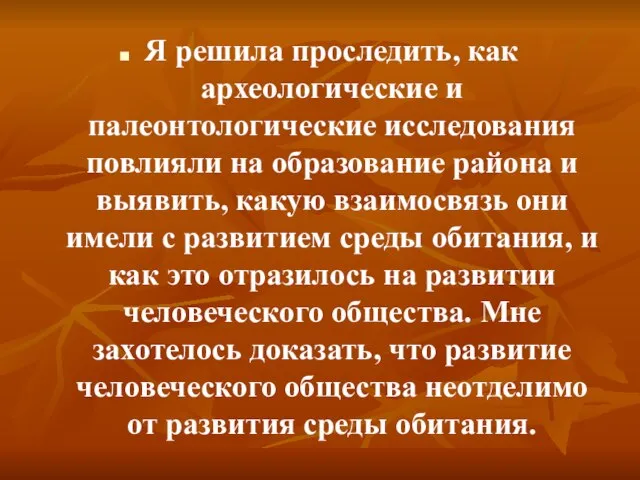 Я решила проследить, как археологические и палеонтологические исследования повлияли на образование района и выявить, какую взаимосвязь они имели с развитием среды обитания, и как это отразилось на развитии человеческого общества. Мне захотелось доказать, что развитие человеческого общества неотделимо от развития среды обитания.